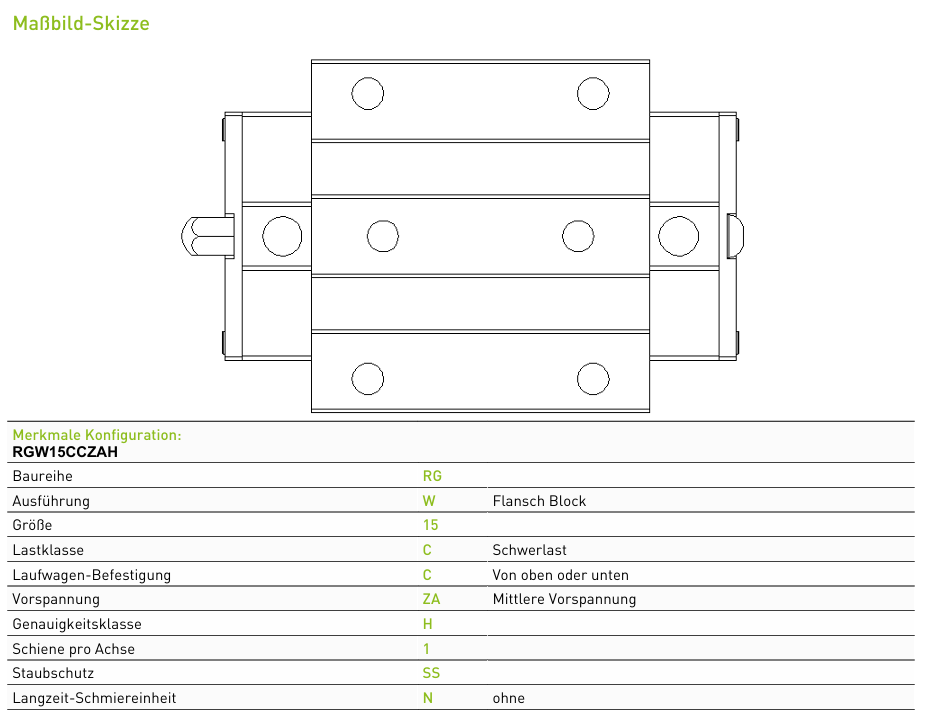 Maßbild-Skizze

Merkmale Konfiguration:
RGW15CCZAH

| Baureihe | RG | |
|---|---|---|
| Ausführung | W | Flansch Block |
| Größe | 15 | |
| Lastklasse | C | Schwerlast |
| Laufwagen-Befestigung | C | Von oben oder unten |
| Vorspannung | ZA | Mittlere Vorspannung |
| Genauigkeitsklasse | H | |
| Schiene pro Achse | 1 | |
| Staubschutz | SS | |
| Langzeit-Schmiereinheit | N | ohne |